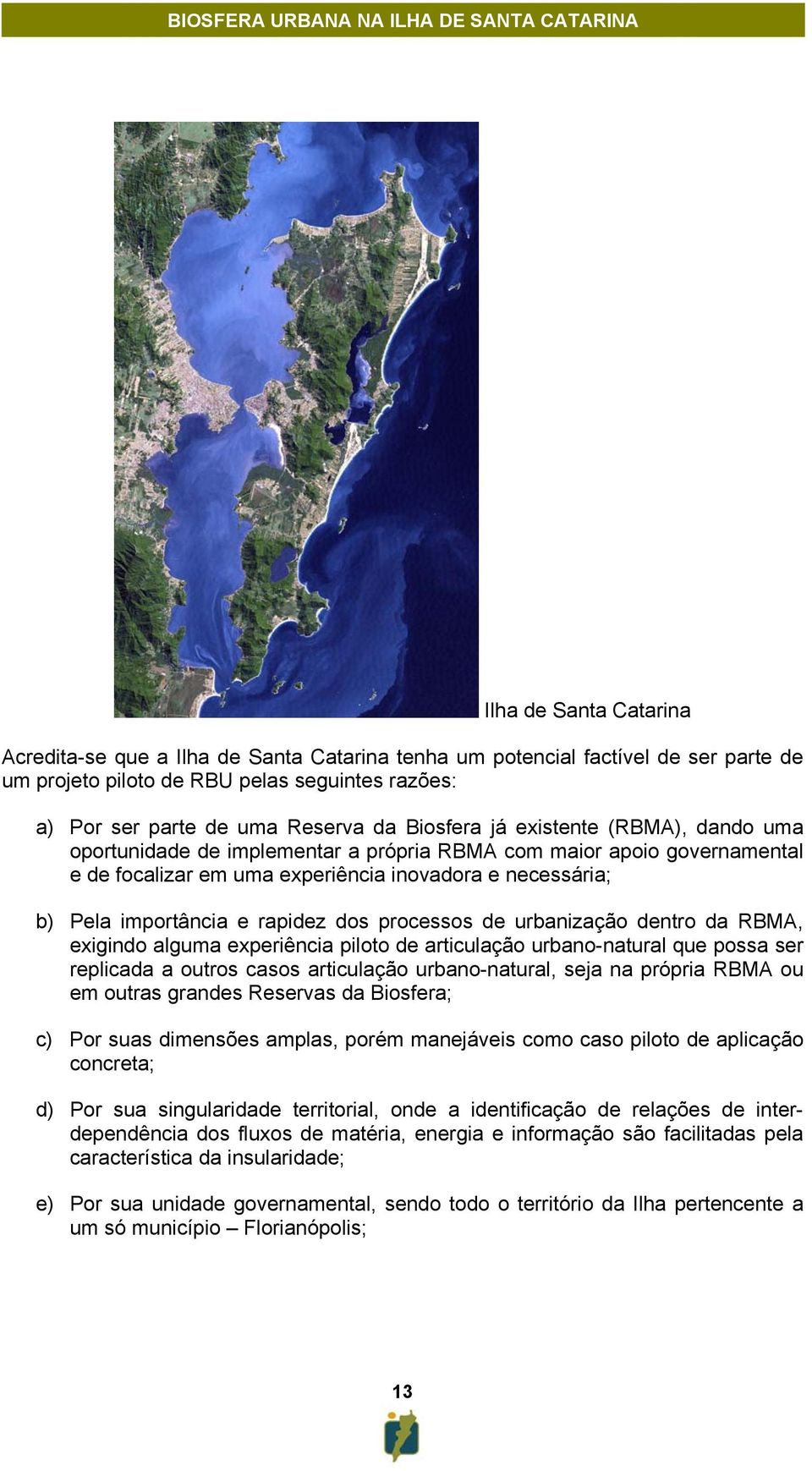 BIOSFERA URBANA NA ILHA DE SANTA CATARINA

Ilha de Santa Catarina

Acredita-se que a Ilha de Santa Catarina tenha um potencial factível de ser parte de um projeto piloto de RBU pelas seguintes razões:

a) Por ser parte de uma Reserva da Biosfera já existente (RBMA), dando uma oportunidade de implementar a própria RBMA com maior apoio governamental e de focalizar em uma experiência inovadora e necessária;

b) Pela importância e rapidez dos processos de urbanização dentro da RBMA, exigindo alguma experiência piloto de articulação urbano-natural que possa ser replicada a outros casos articulação urbano-natural, seja na própria RBMA ou em outras grandes Reservas da Biosfera;

c) Por suas dimensões amplas, porém manejáveis como caso piloto de aplicação concreta;

d) Por sua singularidade territorial, onde a identificação de relações de interdependência dos fluxos de matéria, energia e informação são facilitadas pela característica da insularidade;

e) Por sua unidade governamental, sendo todo o território da Ilha pertencente a um só município – Florianópolis;

13